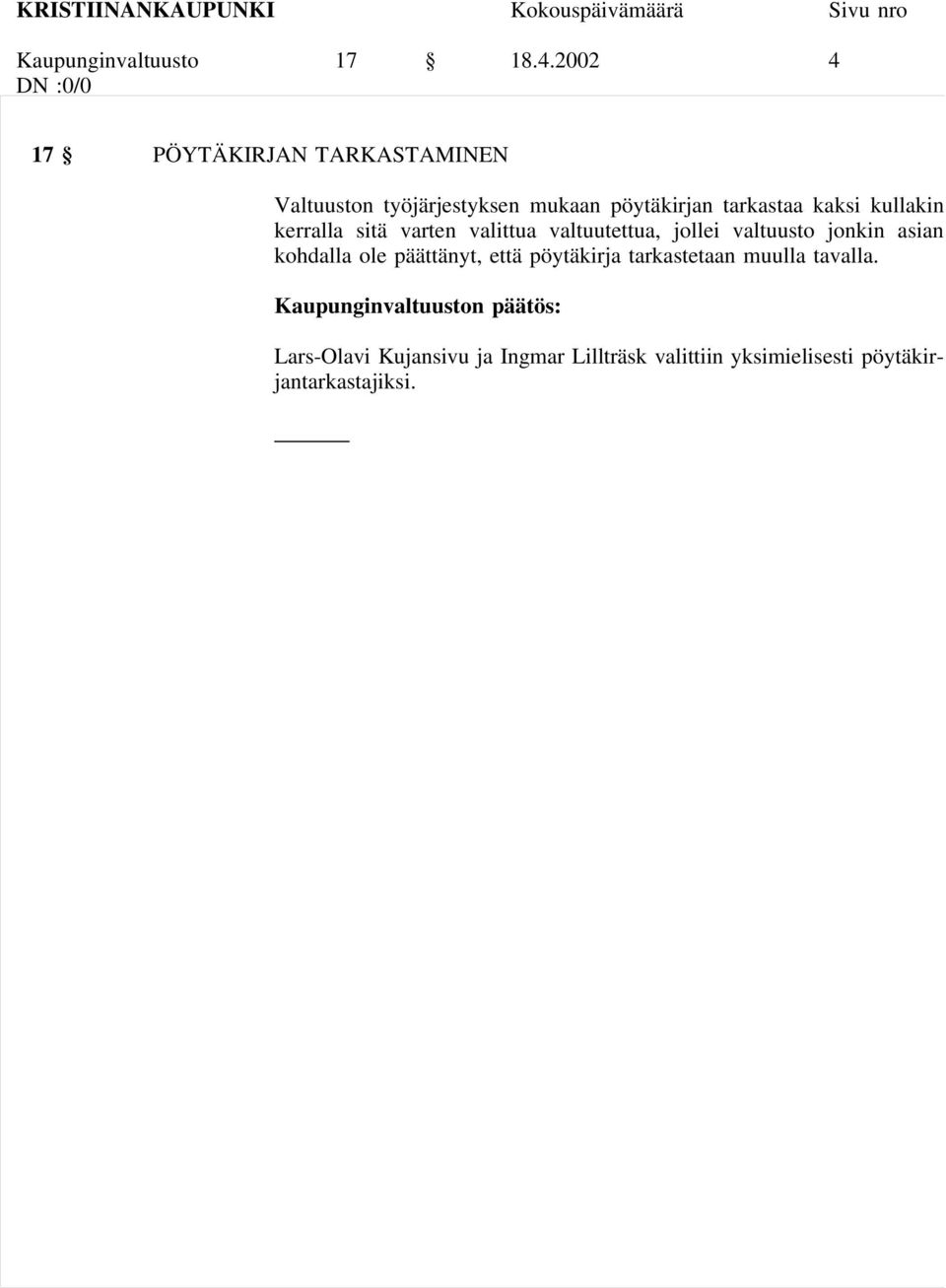 KRISTIINANKAUPUNKI Kokouspäivämäärä Sivu nro

Kaupunginvaltuusto 17 § 18.4.2002 4

DN :0/0

17 § PÖYTÄKIRJAN TARKASTAMINEN

Valtuuston työjärjestyksen mukaan pöytäkirjan tarkastaa kaksi kullakin kerralla sitä varten valittua valtuutettua, jollei valtuusto jonkin asian kohdalla ole päättänyt, että pöytäkirja tarkastetaan muulla tavalla.

Kaupunginvaltuuston päätös:

Lars-Olavi Kujansivu ja Ingmar Lillträsk valittiin yksimielisesti pöytäkirjantarkastajiksi.